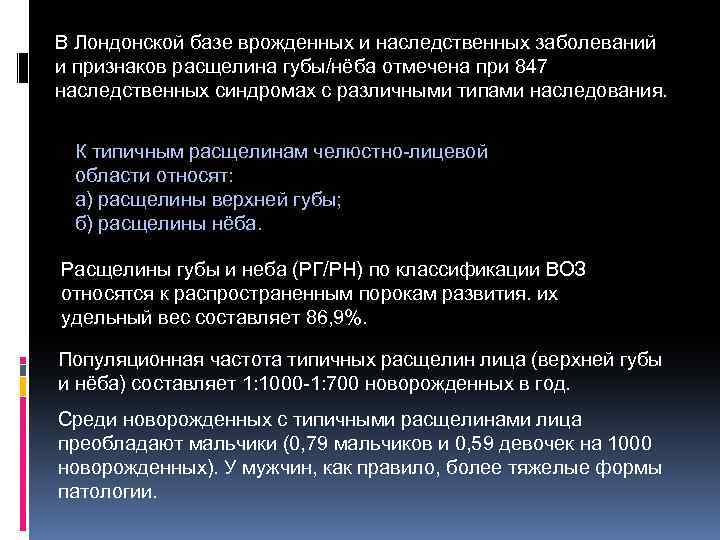 В Лондонской базе врожденных и наследственных заболеваний и признаков расщелина губы/нёба отмечена при 847 наследственных синдромах с различными типами наследования.

К типичным расщелинам челюстно-лицевой области относят:
а) расщелины верхней губы;
б) расщелины нёба.

Расщелины губы и неба (РГ/РН) по классификации ВОЗ относятся к распространенным порокам развития. их удельный вес составляет 86,9%.

Популяционная частота типичных расщелин лица (верхней губы и нёба) составляет 1:1000-1:700 новорожденных в год.

Среди новорожденных с типичными расщелинами лица преобладают мальчики (0,79 мальчиков и 0,59 девочек на 1000 новорожденных). У мужчин, как правило, более тяжелые формы патологии.